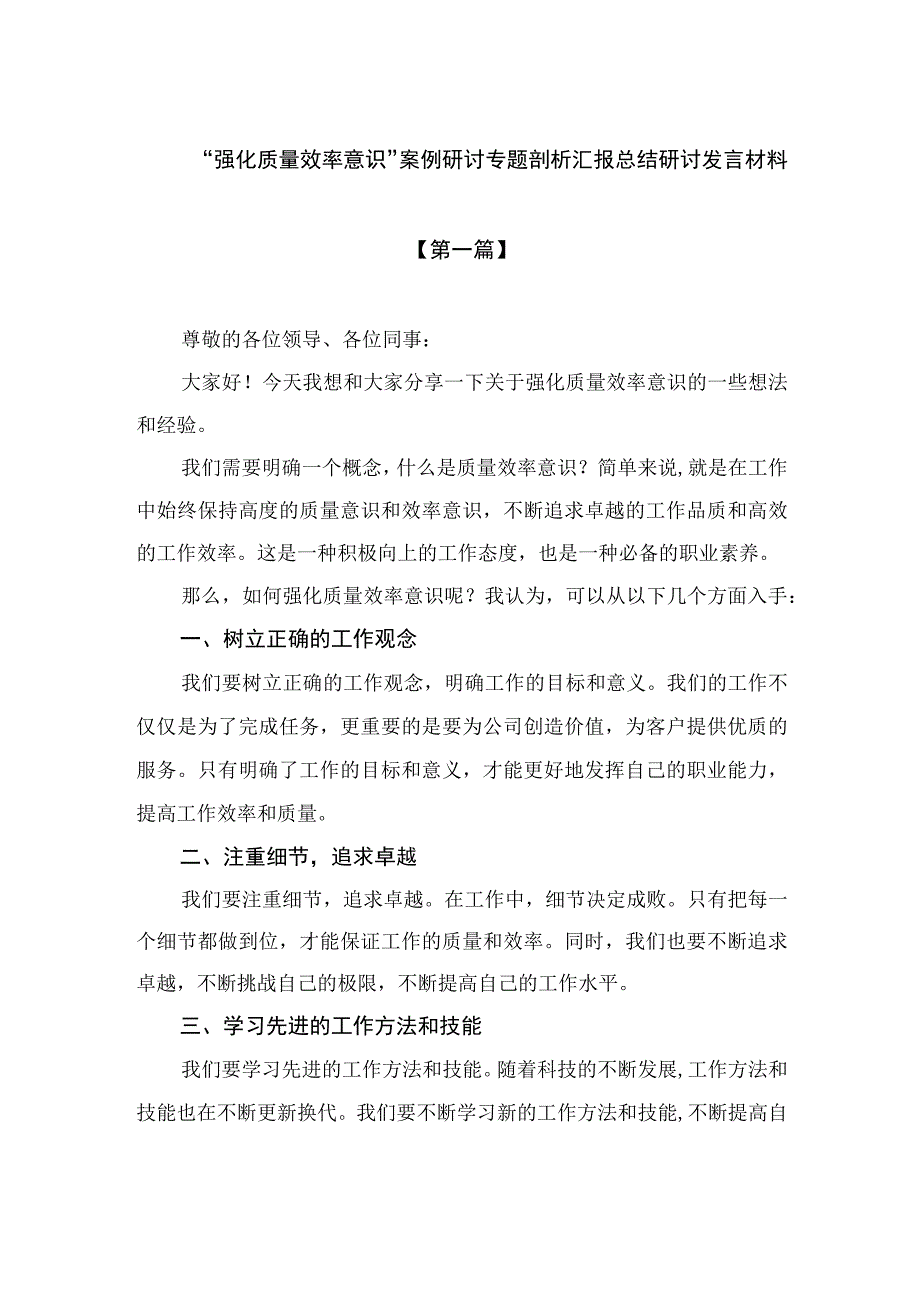 “强化质量效率意识”案例研讨专题剖析汇报总结研讨发言材料

【第一篇】

尊敬的各位领导、各位同事：

大家好！今天我想和大家分享一下关于强化质量效率意识的一些想法和经验。

我们需要明确一个概念，什么是质量效率意识？简单来说，就是在工作中始终保持高度的质量意识和效率意识，不断追求卓越的工作品质和高效的工作效率。这是一种积极向上的工作态度，也是一种必备的职业素养。

那么，如何强化质量效率意识呢？我认为，可以从以下几个方面入手：

一、树立正确的工作观念

我们要树立正确的工作观念，明确工作的目标和意义。我们的工作不仅仅是为了完成任务，更重要的是要为公司创造价值，为客户提供优质的服务。只有明确了工作的目标和意义，才能更好地发挥自己的职业能力，提高工作效率和质量。

二、注重细节，追求卓越

我们要注重细节，追求卓越。在工作中，细节决定成败。只有把每一个细节都做到位，才能保证工作的质量和效率。同时，我们也要不断追求卓越，不断挑战自己的极限，不断提高自己的工作水平。

三、学习先进的工作方法和技能

我们要学习先进的工作方法和技能。随着科技的不断发展，工作方法和技能也在不断更新换代。我们要不断学习新的工作方法和技能，不断提高自